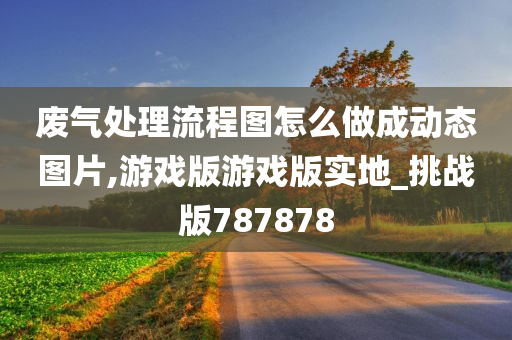 废气处理流程图怎么做成动态图片,游戏版游戏版实地_挑战版787878